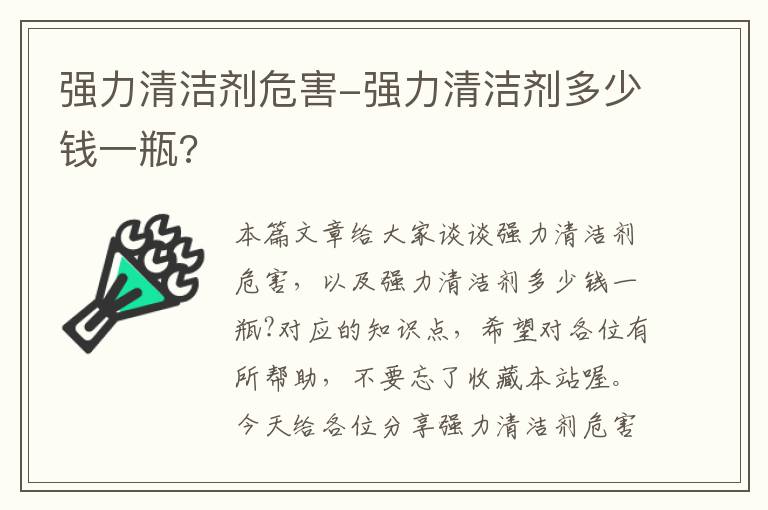 强力清洁剂危害-强力清洁剂多少钱一瓶?

本篇文章给大家谈谈强力清洁剂危害，以及强力清洁剂多少钱一瓶?对应的知识点，希望对各位有所帮助，不要忘了收藏本站喔。今天给各位分享强力清洁剂危害